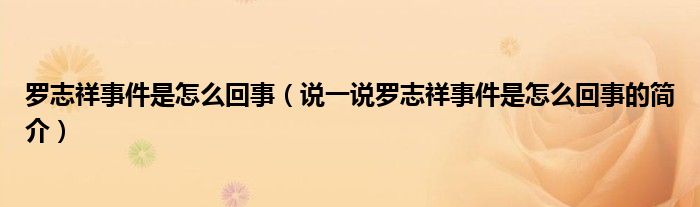 罗志祥事件是怎么回事（说一说罗志祥事件是怎么回事的简介）